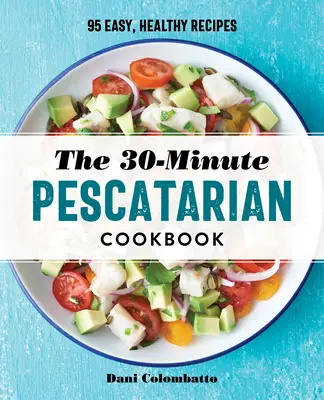 95 EASY, HEALTHY RECIPES

The 30-Minute
PESCATARIAN
COOKBOOK

Dani Colombatto